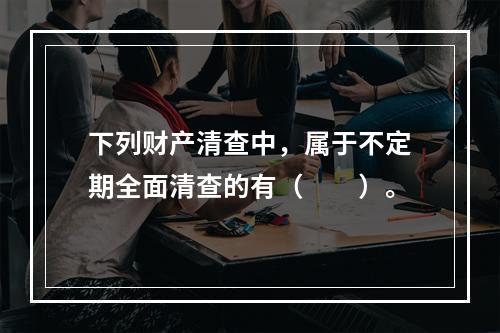 下列财产清查中，属于不定期全面清查的有（　　）。